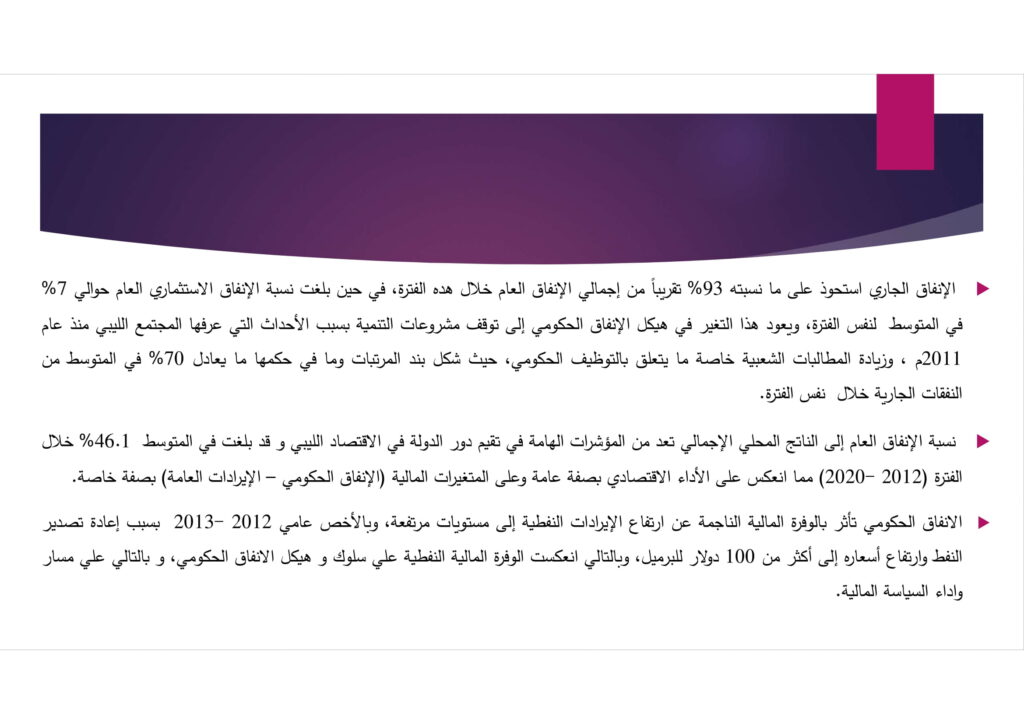 الإنفاق الجاري استحوذ على ما نسبته 93% تقريباً من إجمالي الإنفاق العام خلال هده الفترة، في حين بلغت نسبة الإنفاق الاستثماري العام حوالي 7% في المتوسط لنفس الفترة، ويعود هذا التغير في هيكل الإنفاق الحكومي إلى توقف مشروعات التنمية بسبب الأحداث التي عرفها المجتمع الليبي منذ عام 2011م ، وزيادة المطالبات الشعبية خاصة ما يتعلق بالتوظيف الحكومي، حيث شكل بند المرتبات وما في حكمها ما يعادل 70% في المتوسط من النفقات الجارية خلال نفس الفترة.

نسبة الإنفاق العام إلى الناتج المحلي الإجمالي تعد من المؤشرات الهامة في تقيم دور الدولة في الاقتصاد الليبي و قد بلغت في المتوسط 46.1% خلال الفترة (2012 –2020) مما انعكس على الأداء الاقتصادي بصفة عامة وعلى المتغيرات المالية (الإنفاق الحكومي – الإيرادات العامة) بصفة خاصة.

الانفاق الحكومي تأثر بالوفرة المالية الناجمة عن ارتفاع الإيرادات النفطية إلى مستويات مرتفعة، وبالأخص عامي 2012 –2013 بسبب إعادة تصدير النفط وارتفاع أسعاره إلى أكثر من 100 دولار للبرميل، وبالتالي انعكست الوفرة المالية النفطية علي سلوك و هيكل الانفاق الحكومي، و بالتالي علي مسار واداء السياسة المالية.